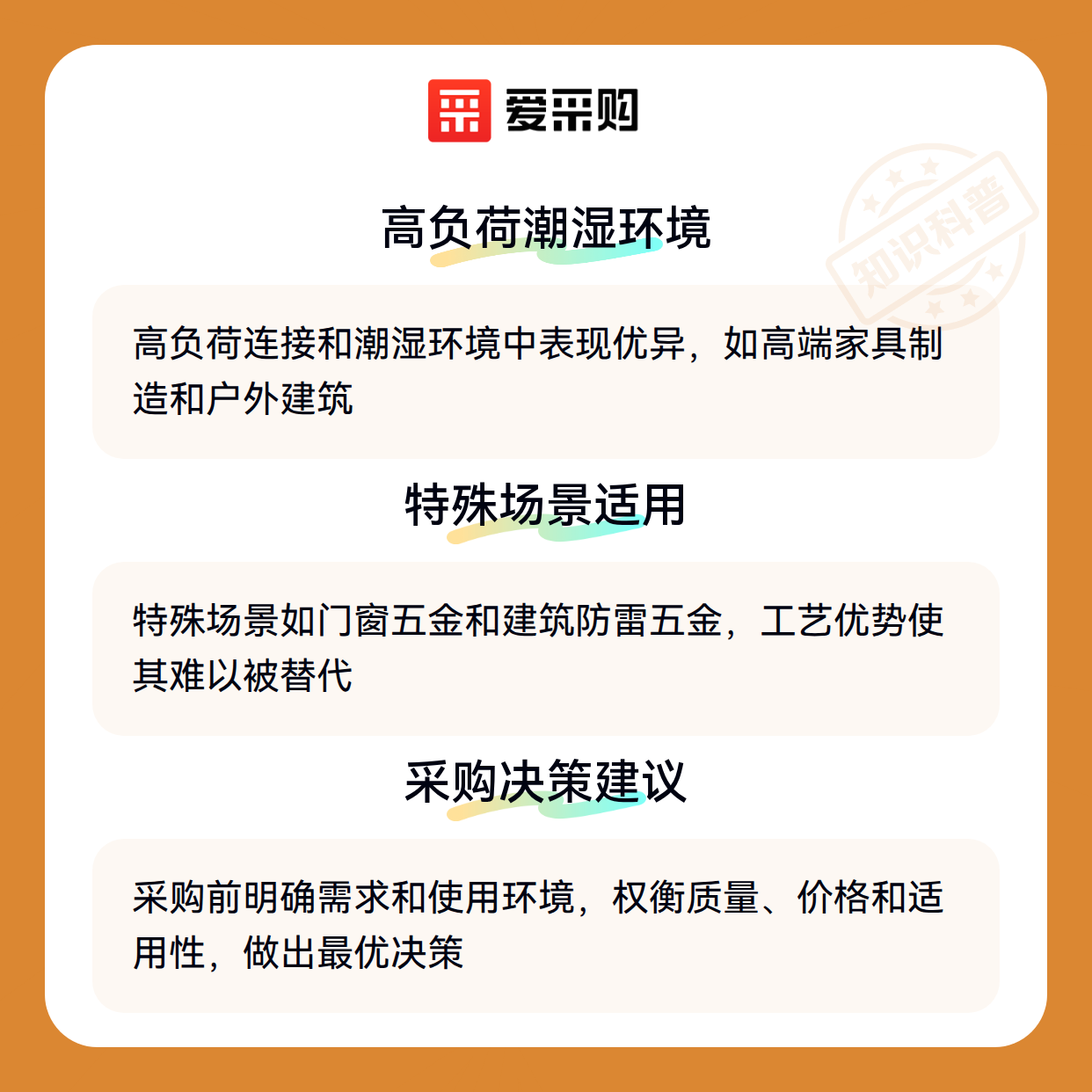 爱采购

高负荷潮湿环境

高负荷连接和潮湿环境中表现优异，如高端家具制造和户外建筑

特殊场景适用

特殊场景如门窗五金和建筑防雷五金，工艺优势使其难以被替代

采购决策建议

采购前明确需求和使用环境，权衡质量、价格和适用性，做出最优决策

知识科普